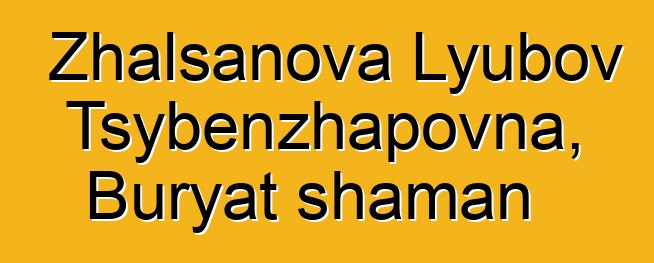 Zhalsanova Lyubov Tsybenzhapovna, Buryat shaman